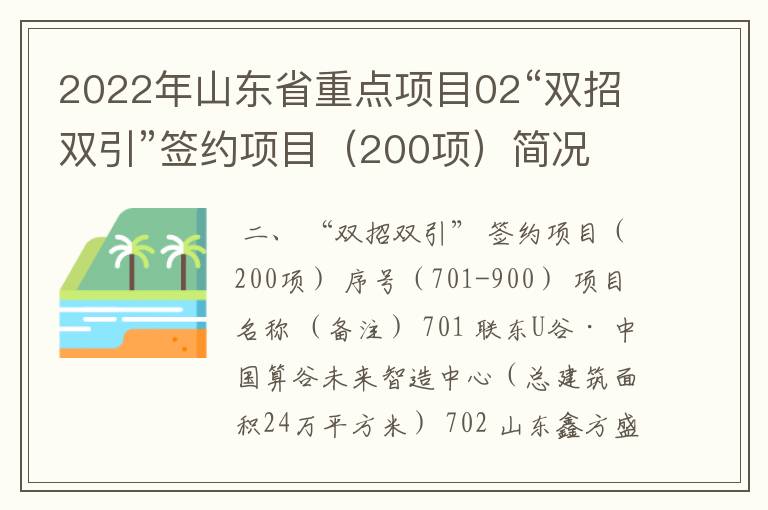 2022年山东省重点项目02“双招双引”签约项目（200项）简况

二、“双招双引”签约项目（200项）序号（701-900）项目名称（备注）701 联东U谷·中国算谷未来智造中心（总建筑面积24万平方米）702 山东鑫方盛